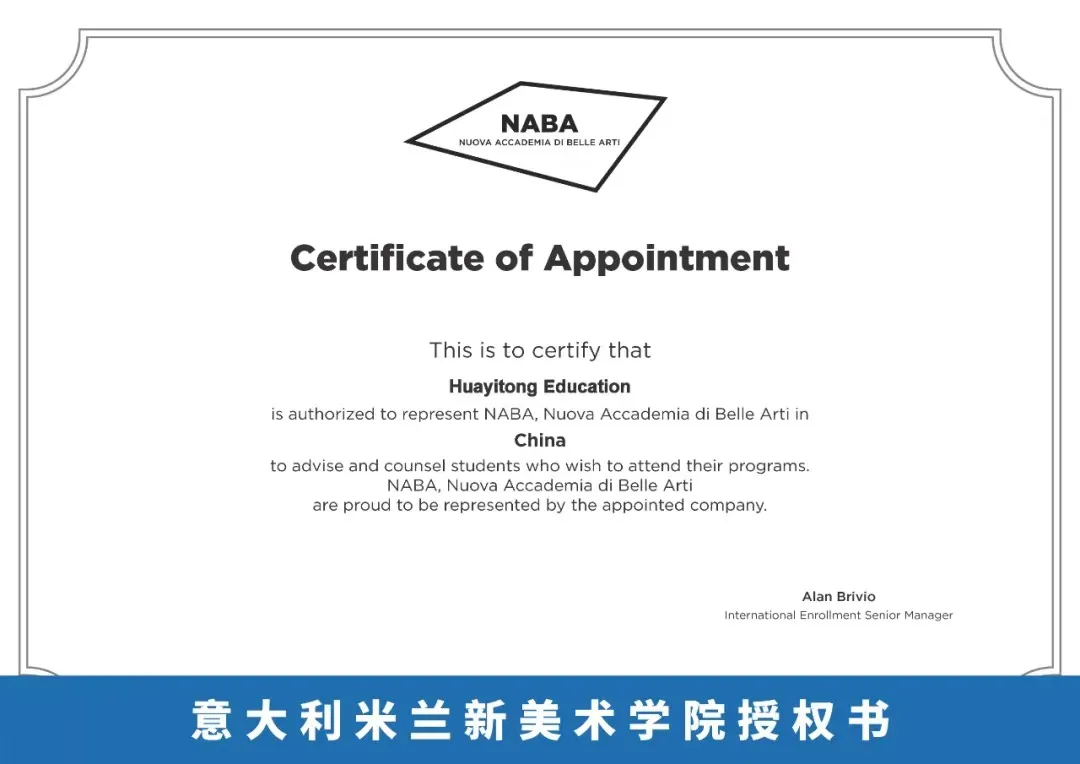 NABA
NUOVA ACCADEMIA DI BELLE ARTI

Certificate of Appointment

This is to certify that
Huayitong Education
is authorized to represent NABA, Nuova Accademia di Belle Arti in
China
to advise and counsel students who wish to attend their programs.
NABA, Nuova Accademia di Belle Arti
are proud to be represented by the appointed company.

Alan Brivio
International Enrollment Senior Manager

意大利米兰新美术学院授权书